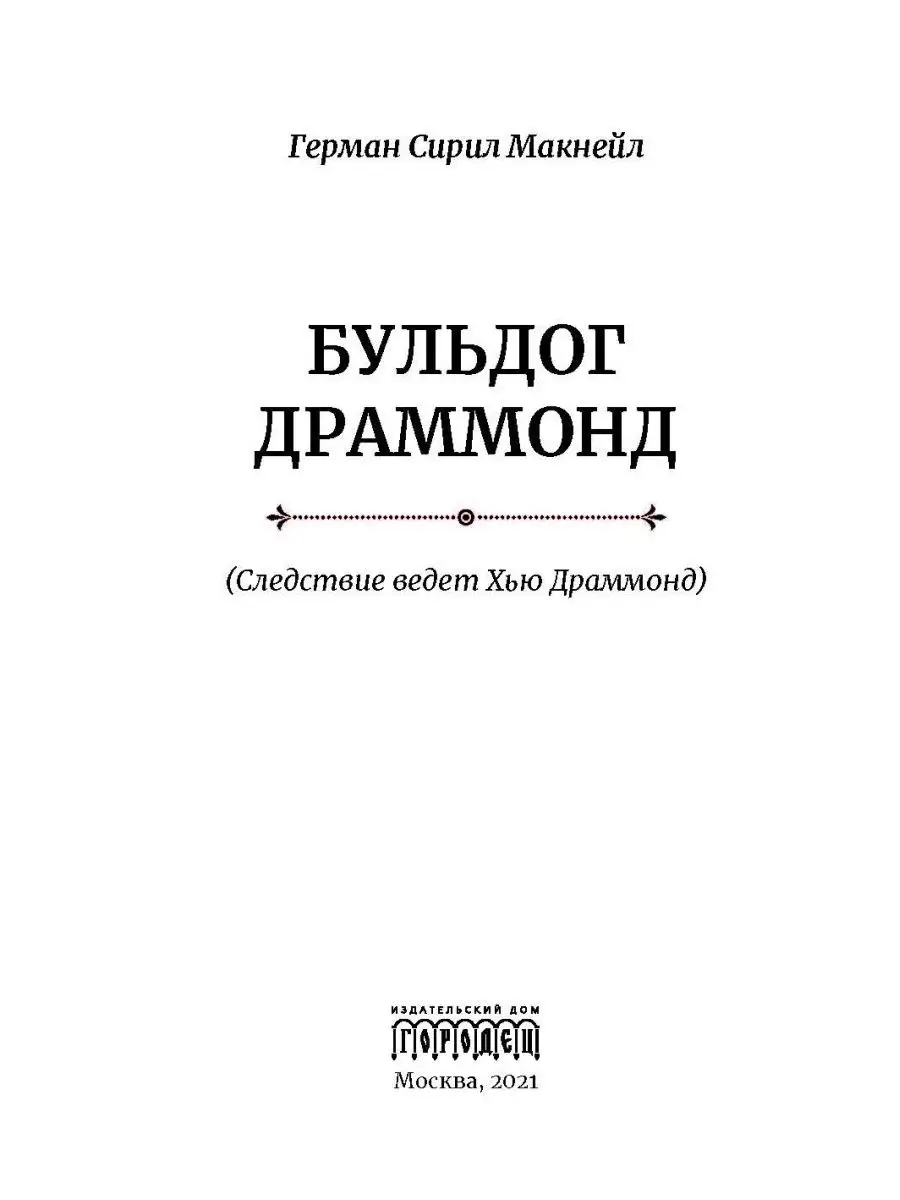 Герман Сирил Макнейл

БУЛЬДОГ ДРАММОНД

(Следствие ведет Хью Драммонд)

ИЗДАТЕЛЬСКИЙ ДОМ
ГОРОДЕЦ

Москва, 2021